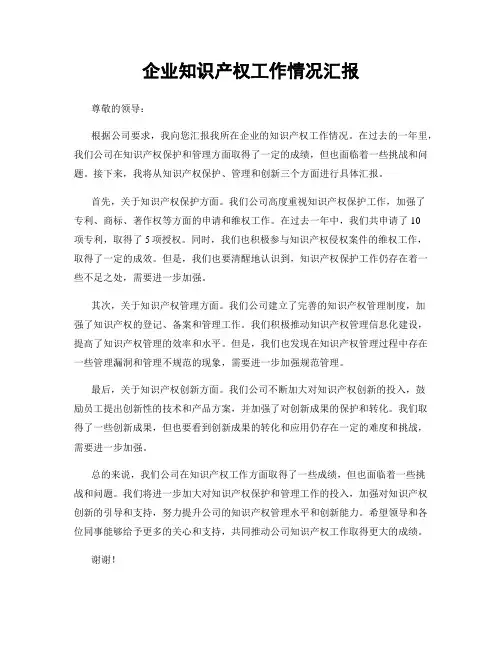 企业知识产权工作情况汇报

尊敬的领导：

根据公司要求，我向您汇报我所在企业的知识产权工作情况。在过去的一年里，我们公司在知识产权保护和管理方面取得了一定的成绩，但也面临着一些挑战和问题。接下来，我将从知识产权保护、管理和创新三个方面进行具体汇报。

首先，关于知识产权保护方面。我们公司高度重视知识产权保护工作，加强了专利、商标、著作权等方面的申请和维权工作。在过去一年中，我们共申请了10项专利，取得了5项授权。同时，我们也积极参与知识产权侵权案件的维权工作，取得了一定的成效。但是，我们也要清醒地认识到，知识产权保护工作仍存在着一些不足之处，需要进一步加强。

其次，关于知识产权管理方面。我们公司建立了完善的知识产权管理制度，加强了知识产权的登记、备案和管理工作。我们积极推动知识产权管理信息化建设，提高了知识产权管理的效率和水平。但是，我们也发现在知识产权管理过程中存在一些管理漏洞和管理不规范的现象，需要进一步加强规范管理。

最后，关于知识产权创新方面。我们公司不断加大对知识产权创新的投入，鼓励员工提出创新性的技术和产品方案，并加强了对创新成果的保护和转化。我们取得了一些创新成果，但也要看到创新成果的转化和应用仍存在一定的难度和挑战，需要进一步加强。

总的来说，我们公司在知识产权工作方面取得了一些成绩，但也面临着一些挑战和问题。我们将进一步加大对知识产权保护和管理工作的投入，加强对知识产权创新的引导和支持，努力提升公司的知识产权管理水平和创新能力。希望领导和各位同事能够给予更多的关心和支持，共同推动公司知识产权工作取得更大的成绩。

谢谢！